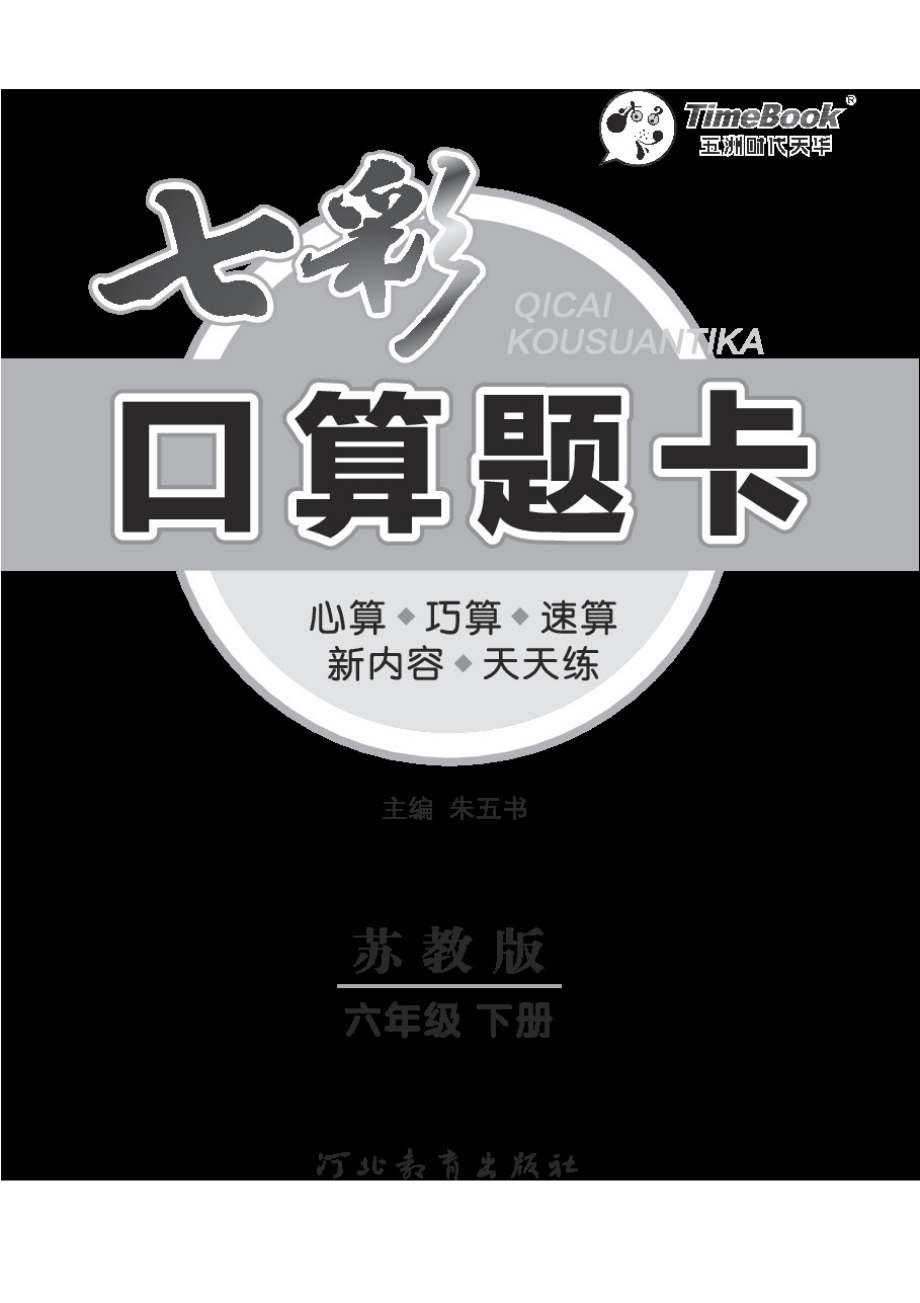 TimeBook®
五洲时代天华

七彩

QICAI
KOUSUANTIKA

口算题卡

心算◆巧算◆速算
新内容◆天天练

主编 朱五书

苏教版
六年级 下册

河北教育出版社